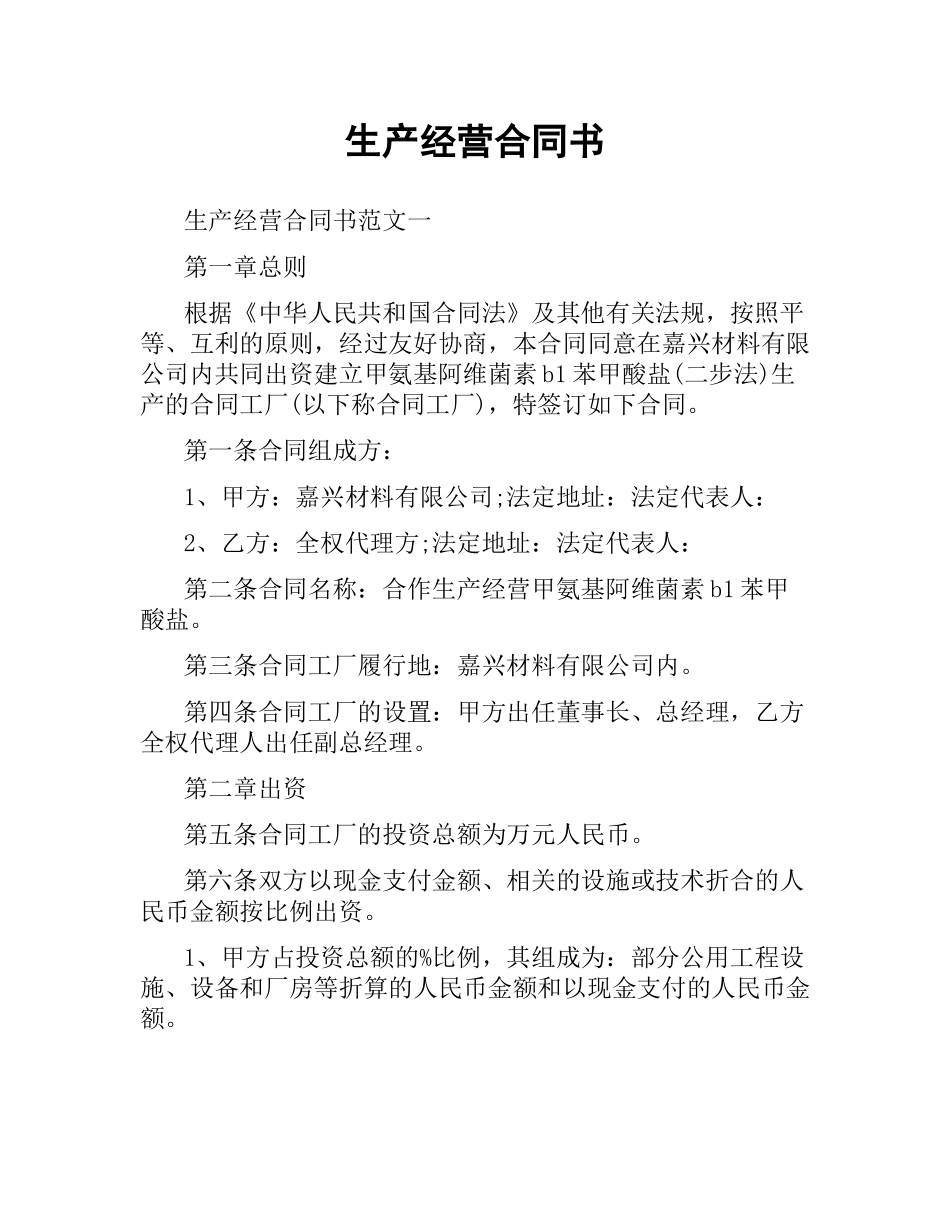 生产经营合同书

生产经营合同书范文一

第一章总则

根据《中华人民共和国合同法》及其他有关法规，按照平等、互利的原则，经过友好协商，本合同同意在嘉兴材料有限公司内共同出资建立甲氨基阿维菌素b1苯甲酸盐(二步法)生产的合同工厂(以下称合同工厂)，特签订如下合同。

第一条合同组成方：

1、甲方：嘉兴材料有限公司;法定地址：法定代表人：

2、乙方：全权代理方;法定地址：法定代表人：

第二条合同名称：合作生产经营甲氨基阿维菌素b1苯甲酸盐。

第三条合同工厂履行地：嘉兴材料有限公司内。

第四条合同工厂的设置：甲方出任董事长、总经理，乙方全权代理人出任副总经理。

第二章出资

第五条合同工厂的投资总额为万元人民币。

第六条双方以现金支付金额、相关的设施或技术折合的人民币金额按比例出资。

1、甲方占投资总额的%比例，其组成为：部分公用工程设施、设备和厂房等折算的人民币金额和以现金支付的人民币金额。